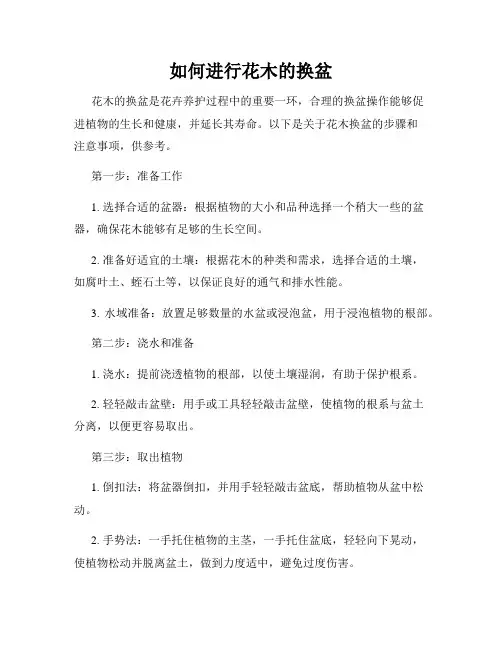 如何进行花木的换盆

花木的换盆是花卉养护过程中的重要一环，合理的换盆操作能够促进植物的生长和健康，并延长其寿命。以下是关于花木换盆的步骤和注意事项，供参考。

第一步：准备工作

1. 选择合适的盆器：根据植物的大小和品种选择一个稍大一些的盆器，确保花木能够有足够的生长空间。

2. 准备好适宜的土壤：根据花木的种类和需求，选择合适的土壤，如腐叶土、蛭石土等，以保证良好的通气和排水性能。

3. 水域准备：放置足够数量的水盆或浸泡盆，用于浸泡植物的根部。

第二步：浇水和准备

1. 浇水：提前浇透植物的根部，以使土壤湿润，有助于保护根系。

2. 轻轻敲击盆壁：用手或工具轻轻敲击盆壁，使植物的根系与盆土分离，以便更容易取出。

第三步：取出植物

1. 倒扣法：将盆器倒扣，并用手轻轻敲击盆底，帮助植物从盆中松动。

2. 手势法：一手托住植物的主茎，一手托住盆底，轻轻向下晃动，使植物松动并脱离盆土，做到力度适中，避免过度伤害。